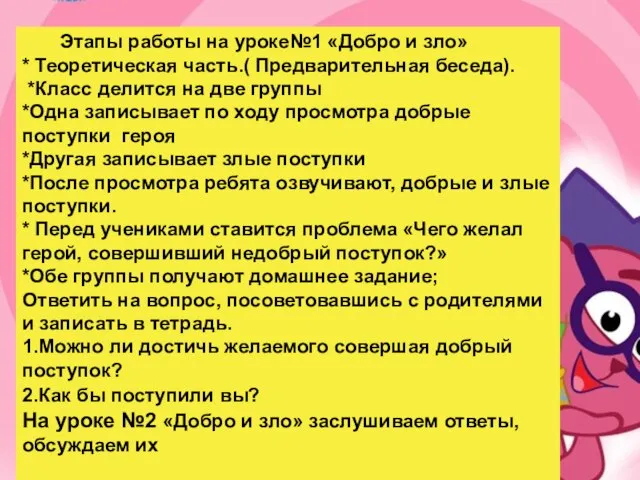 Этапы работы на уроке№1 «Добро и зло»
* Теоретическая часть.( Предварительная беседа).
*Класс делится на две группы
*Одна записывает по ходу просмотра добрые поступки героя
*Другая записывает злые поступки
*После просмотра ребята озвучивают, добрые и злые поступки.
* Перед учениками ставится проблема «Чего желал герой, совершивший недобрый поступок?»
*Обе группы получают домашнее задание;
Ответить на вопрос, посоветовавшись с родителями и записать в тетрадь.
1.Можно ли достичь желаемого совершая добрый поступок?
2.Как бы поступили вы?
На уроке №2 «Добро и зло» заслушиваем ответы, обсуждаем их